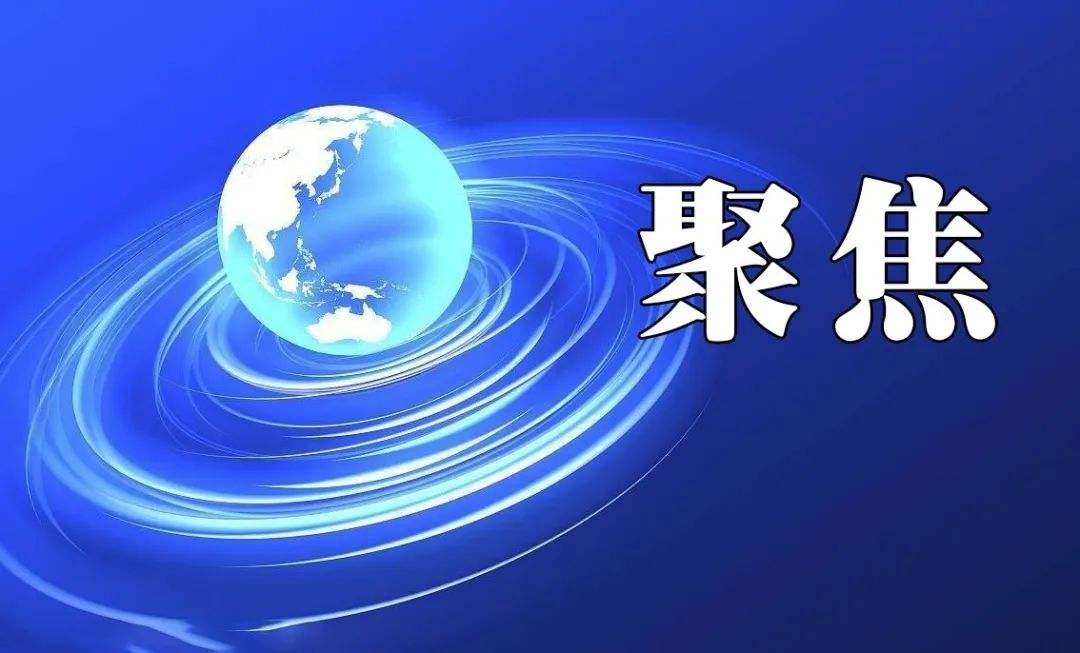 聚焦